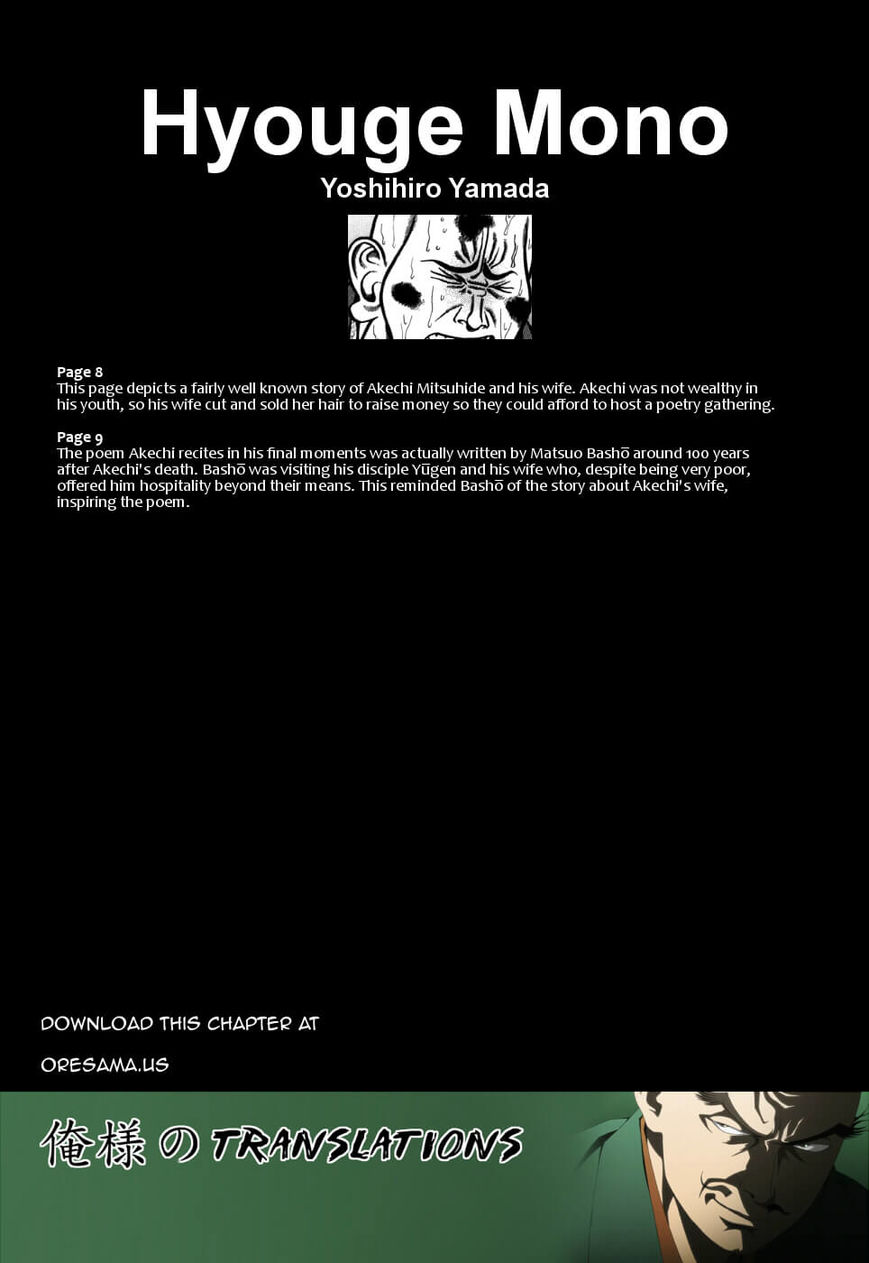 Hyouge Mono
Yoshihiro Yamada

Page 8
This page depicts a fairly well known story of Akechi Mitsuhide and his wife. Akechi was not wealthy in his youth, so his wife cut and sold her hair to raise money so they could afford to host a poetry gathering.

Page 9
The poem Akechi recites in his final moments was actually written by Matsuo Bashō around 100 years after Akechi's death. Bashō was visiting his disciple Yūgen and his wife who, despite being very poor, offered him hospitality beyond their means. This reminded Bashō of the story about Akechi's wife, inspiring the poem.

DOWNLOAD THIS CHAPTER AT

ORESAMA.US

俺様の TRANSLATIONS